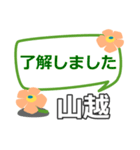 了解しました
山越